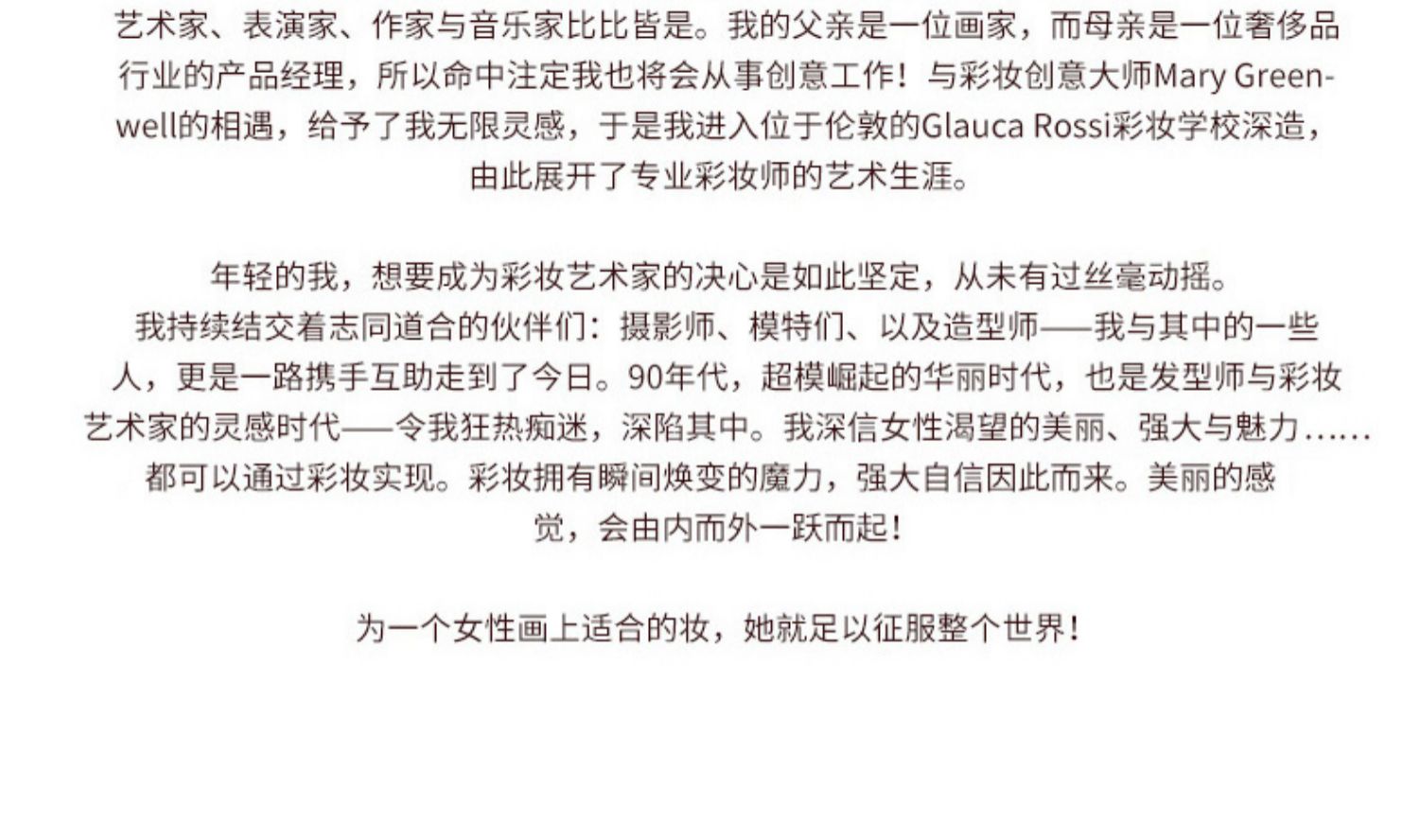 艺术家、表演家、作家与音乐家比比皆是。我的父亲是一位画家，而母亲是一位奢侈品行业的产品经理，所以命中注定我也将会从事创意工作！与彩妆创意大师Mary Greenwell的相遇，给予了我无限灵感，于是我进入位于伦敦的Glauca Rossi彩妆学校深造，由此展开了专业彩妆师的艺术生涯。

年轻的我，想要成为彩妆艺术家的决心是如此坚定，从未有过丝毫动摇。我持续结交着志同道合的伙伴们：摄影师、模特们、以及造型师——我与其中的一些人，更是一路携手互助走到了今日。90年代，超模崛起的华丽时代，也是发型师与彩妆艺术家的灵感时代——令我狂热痴迷，深陷其中。我深信女性渴望的美丽、强大与魅力……都可以通过彩妆实现。彩妆拥有瞬间焕变的魔力，强大自信因此而来。美丽的感觉，会由内而外一跃而起！

为一个女性画上适合的妆，她就足以征服整个世界！